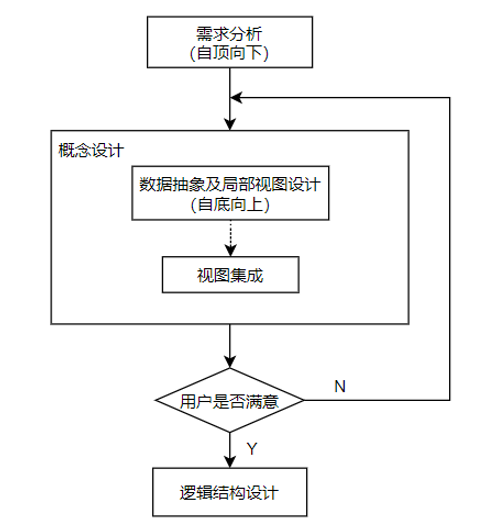 需求分析
(自顶向下)

概念设计

数据抽象及局部视图设计
(自底向上)

视图集成

用户是否满意

N

Y

逻辑结构设计